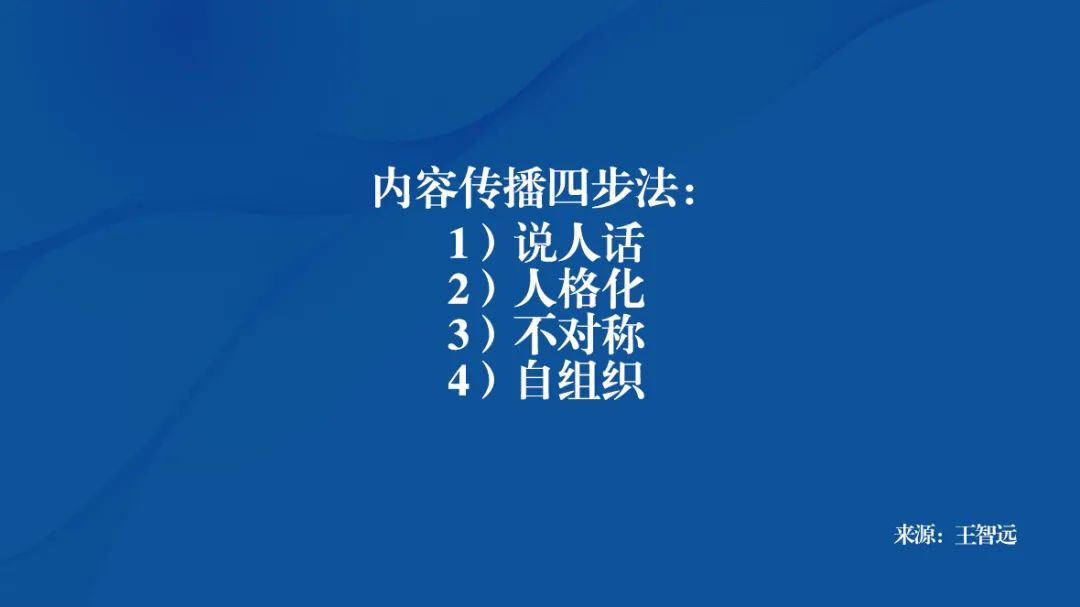 内容传播四步法：
1）说人话
2）人格化
3）不对称
4）自组织

来源：王智远